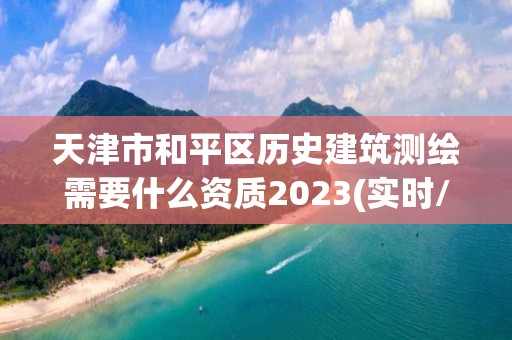 天津市和平区历史建筑测绘需要什么资质2023(实时/